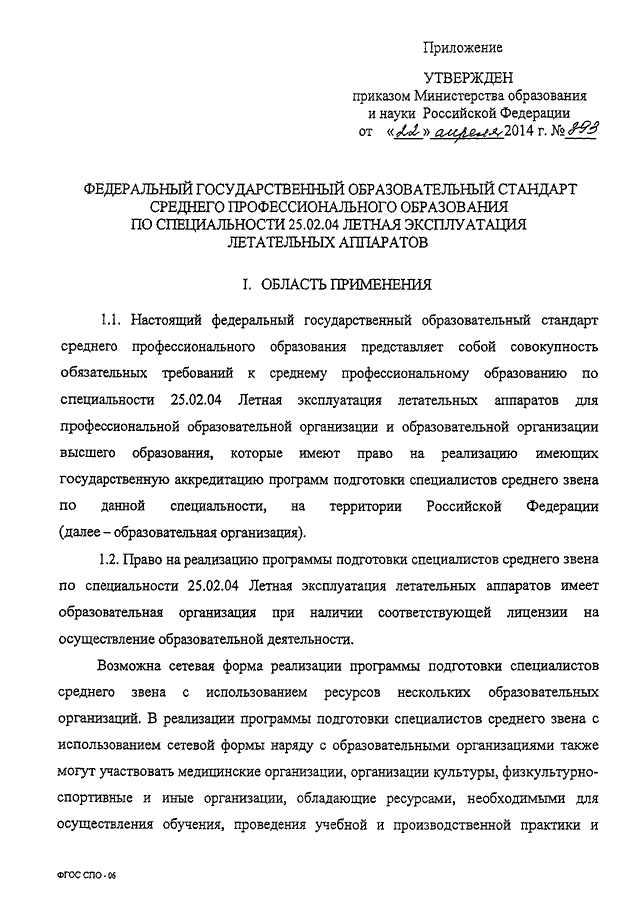 Приложение

УТВЕРЖДЕН
приказом Министерства образования и науки Российской Федерации
от «22» апреля 2014 г. № 393

ФЕДЕРАЛЬНЫЙ ГОСУДАРСТВЕННЫЙ ОБРАЗОВАТЕЛЬНЫЙ СТАНДАРТ СРЕДНЕГО ПРОФЕССИОНАЛЬНОГО ОБРАЗОВАНИЯ ПО СПЕЦИАЛЬНОСТИ 25.02.04 ЛЕТНАЯ ЭКСПЛУАТАЦИЯ ЛЕТАТЕЛЬНЫХ АППАРАТОВ

I. ОБЛАСТЬ ПРИМЕНЕНИЯ

1.1. Настоящий федеральный государственный образовательный стандарт среднего профессионального образования представляет собой совокупность обязательных требований к среднему профессиональному образованию по специальности 25.02.04 Летная эксплуатация летательных аппаратов для профессиональной образовательной организации и образовательной организации высшего образования, которые имеют право на реализацию имеющих государственную аккредитацию программ подготовки специалистов среднего звена по данной специальности, на территории Российской Федерации (далее – образовательная организация).

1.2. Право на реализацию программы подготовки специалистов среднего звена по специальности 25.02.04 Летная эксплуатация летательных аппаратов имеет образовательная организация при наличии соответствующей лицензии на осуществление образовательной деятельности.

Возможна сетевая форма реализации программы подготовки специалистов среднего звена с использованием ресурсов нескольких образовательных организаций. В реализации программы подготовки специалистов среднего звена с использованием сетевой формы наряду с образовательными организациями также могут участвовать медицинские организации, организации культуры, физкультурно-спортивные и иные организации, обладающие ресурсами, необходимыми для осуществления обучения, проведения учебной и производственной практики и

ФГОС СПО - 06